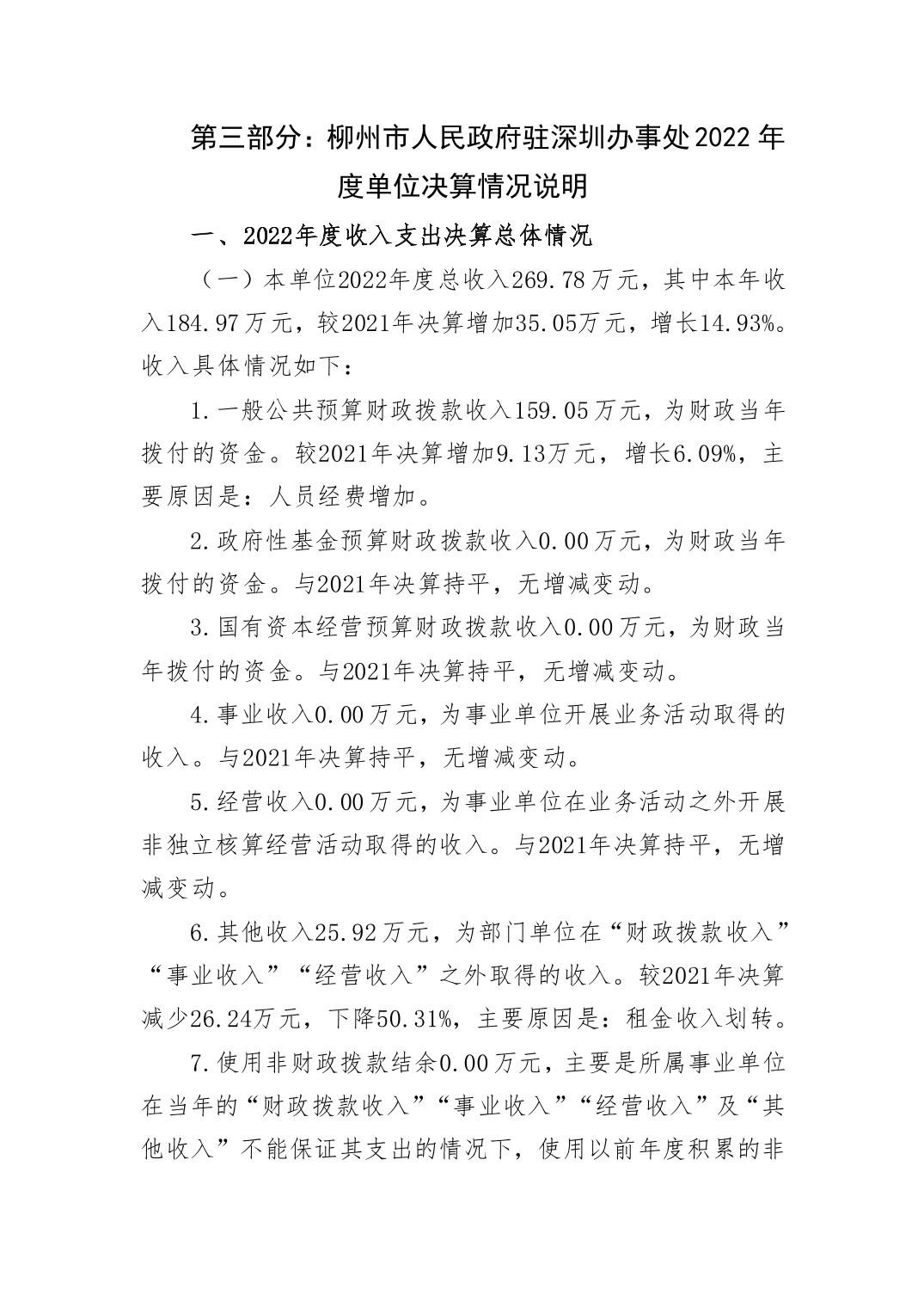 第三部分：柳州市人民政府驻深圳办事处2022年度单位决算情况说明

一、2022年度收入支出决算总体情况

（一）本单位2022年度总收入269.78万元，其中本年收入184.97万元，较2021年决算增加35.05万元，增长14.93%。收入具体情况如下：

1.一般公共预算财政拨款收入159.05万元，为财政当年拨付的资金。较2021年决算增加9.13万元，增长6.09%，主要原因是：人员经费增加。

2.政府性基金预算财政拨款收入0.00万元，为财政当年拨付的资金。与2021年决算持平，无增减变动。

3.国有资本经营预算财政拨款收入0.00万元，为财政当年拨付的资金。与2021年决算持平，无增减变动。

4.事业收入0.00万元，为事业单位开展业务活动取得的收入。与2021年决算持平，无增减变动。

5.经营收入0.00万元，为事业单位在业务活动之外开展非独立核算经营活动取得的收入。与2021年决算持平，无增减变动。

6.其他收入25.92万元，为部门单位在“财政拨款收入”“事业收入”“经营收入”之外取得的收入。较2021年决算减少26.24万元，下降50.31%，主要原因是：租金收入划转。

7.使用非财政拨款结余0.00万元，主要是所属事业单位在当年的“财政拨款收入”“事业收入”“经营收入”及“其他收入”不能保证其支出的情况下，使用以前年度积累的非